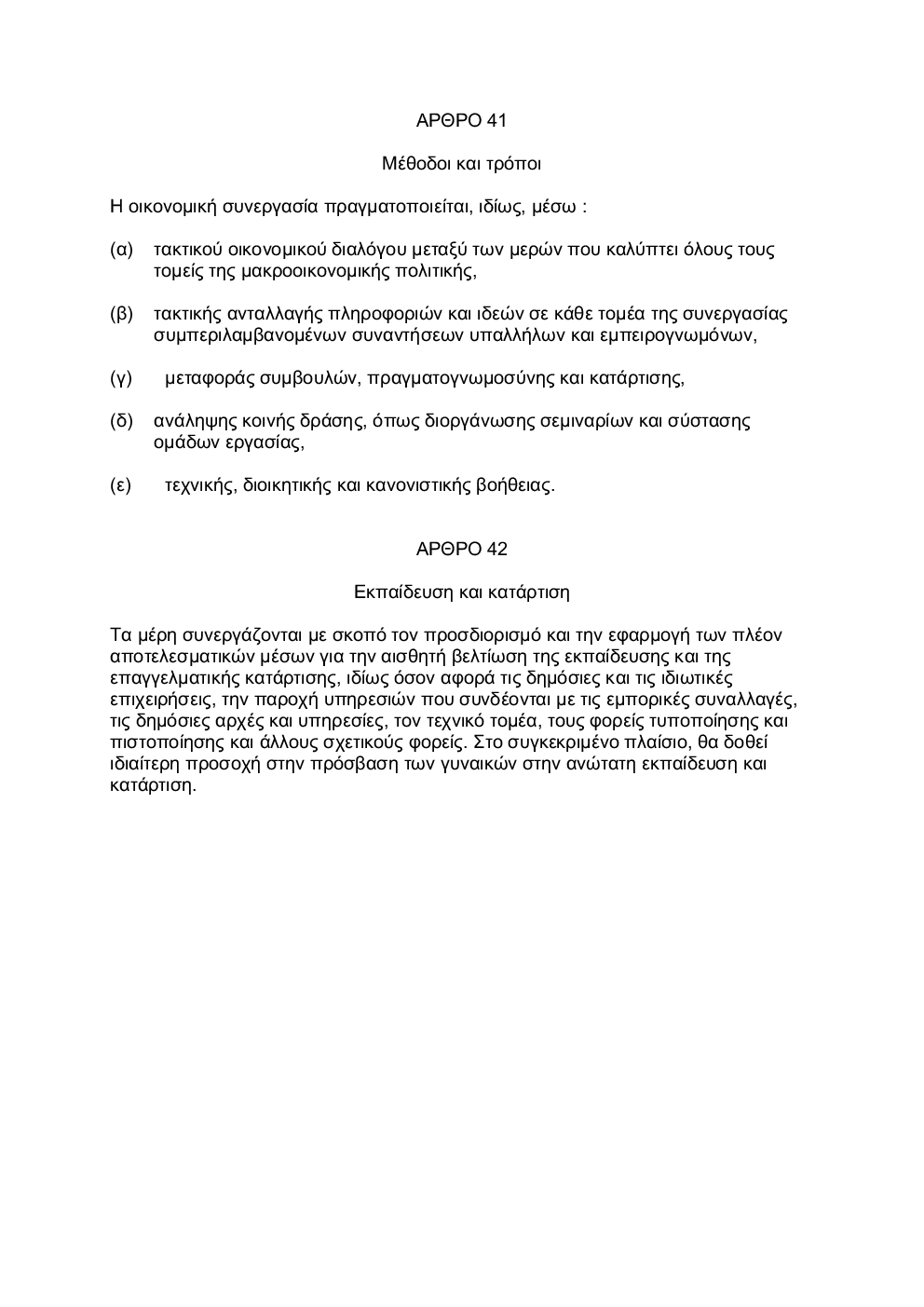 ΑΡΘΡΟ 41

Μέθοδοι και τρόποι

Η οικονομική συνεργασία πραγματοποιείται, ιδίως, μέσω :

(α) τακτικού οικονομικού διαλόγου μεταξύ των μερών που καλύπτει όλους τους τομείς της μακροοικονομικής πολιτικής,

(β) τακτικής ανταλλαγής πληροφοριών και ιδεών σε κάθε τομέα της συνεργασίας συμπεριλαμβανομένων συναντήσεων υπαλλήλων και εμπειρογνωμόνων,

(γ) μεταφοράς συμβουλών, πραγματογνωμοσύνης και κατάρτισης,

(δ) ανάληψης κοινής δράσης, όπως διοργάνωσης σεμιναρίων και σύστασης ομάδων εργασίας,

(ε) τεχνικής, διοικητικής και κανονιστικής βοήθειας.

ΑΡΘΡΟ 42

Εκπαίδευση και κατάρτιση

Τα μέρη συνεργάζονται με σκοπό τον προσδιορισμό και την εφαρμογή των πλέον αποτελεσματικών μέσων για την αισθητή βελτίωση της εκπαίδευσης και της επαγγελματικής κατάρτισης, ιδίως όσον αφορά τις δημόσιες και τις ιδιωτικές επιχειρήσεις, την παροχή υπηρεσιών που συνδέονται με τις εμπορικές συναλλαγές, τις δημόσιες αρχές και υπηρεσίες, τον τεχνικό τομέα, τους φορείς τυποποίησης και πιστοποίησης και άλλους σχετικούς φορείς. Στο συγκεκριμένο πλαίσιο, θα δοθεί ιδιαίτερη προσοχή στην πρόσβαση των γυναικών στην ανώτατη εκπαίδευση και κατάρτιση.